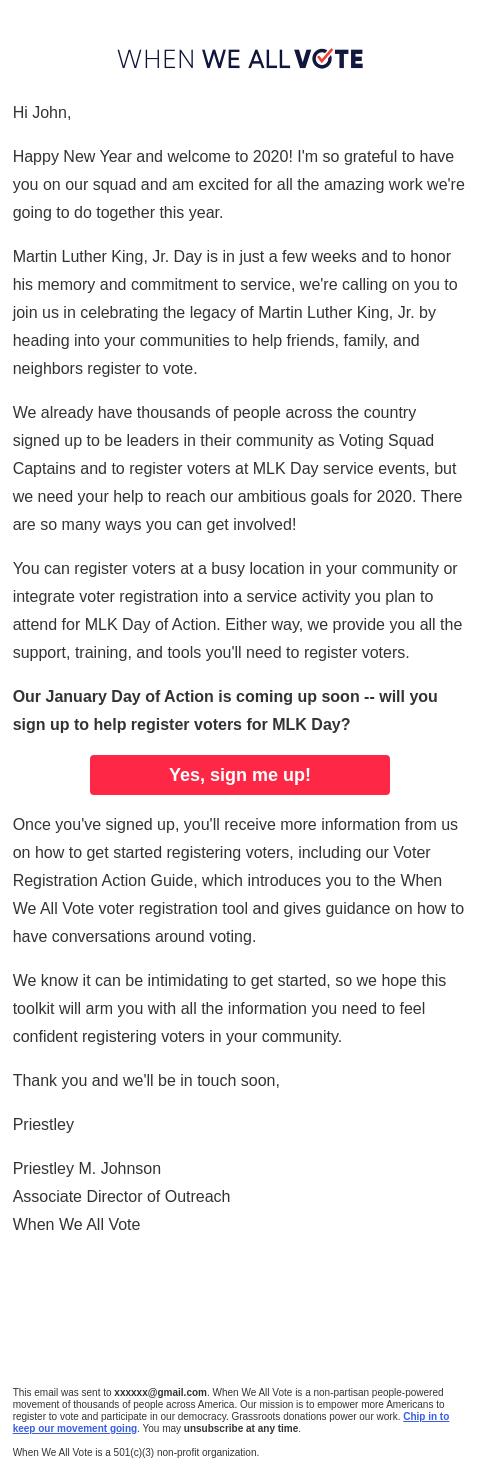 WHEN WE ALL VOTE

Hi John,

Happy New Year and welcome to 2020! I'm so grateful to have you on our squad and am excited for all the amazing work we're going to do together this year.

Martin Luther King, Jr. Day is in just a few weeks and to honor his memory and commitment to service, we're calling on you to join us in celebrating the legacy of Martin Luther King, Jr. by heading into your communities to help friends, family, and neighbors register to vote.

We already have thousands of people across the country signed up to be leaders in their community as Voting Squad Captains and to register voters at MLK Day service events, but we need your help to reach our ambitious goals for 2020. There are so many ways you can get involved!

You can register voters at a busy location in your community or integrate voter registration into a service activity you plan to attend for MLK Day of Action. Either way, we provide you all the support, training, and tools you'll need to register voters.

Our January Day of Action is coming up soon -- will you sign up to help register voters for MLK Day?

Yes, sign me up!

Once you've signed up, you'll receive more information from us on how to get started registering voters, including our Voter Registration Action Guide, which introduces you to the When We All Vote voter registration tool and gives guidance on how to have conversations around voting.

We know it can be intimidating to get started, so we hope this toolkit will arm you with all the information you need to feel confident registering voters in your community.

Thank you and we'll be in touch soon,

Priestley

Priestley M. Johnson
Associate Director of Outreach
When We All Vote

This email was sent to xxxxxx@gmail.com. When We All Vote is a non-partisan people-powered movement of thousands of people across America. Our mission is to empower more Americans to register to vote and participate in our democracy. Grassroots donations power our work. Chip in to keep our movement going. You may unsubscribe at any time.

When We All Vote is a 501(c)(3) non-profit organization.